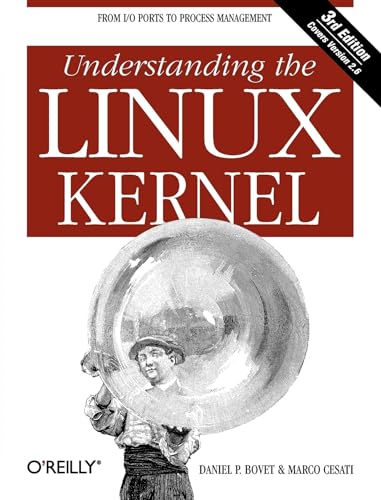 FROM I/O PORTS TO PROCESS MANAGEMENT

3rd Edition
Covers Version 2.6

Understanding the
LINUX
KERNEL

O'REILLY®

DANIEL P. BOVET & MARCO CESATI